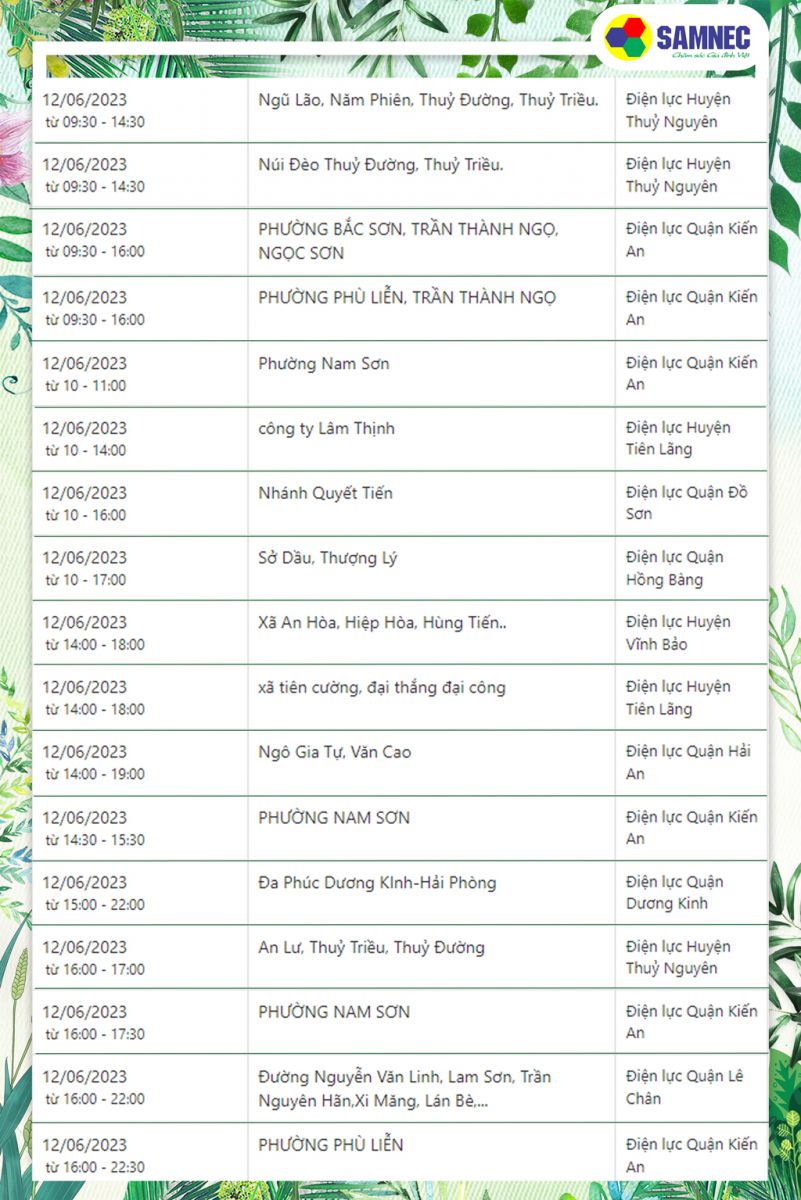 SAMNEC
Chăm sóc Gia đình Việt

| | | |
|---|---|---|
| 12/06/2023 từ 09:30 - 14:30 | Ngũ Lão, Năm Phiên, Thuỷ Đường, Thuỷ Triều. | Điện lực Huyện Thuỷ Nguyên |
| 12/06/2023 từ 09:30 - 14:30 | Núi Đèo Thuỷ Đường, Thuỷ Triều. | Điện lực Huyện Thuỷ Nguyên |
| 12/06/2023 từ 09:30 - 16:00 | PHƯỜNG BẮC SƠN, TRẦN THÀNH NGỌ, NGỌC SƠN | Điện lực Quận Kiến An |
| 12/06/2023 từ 09:30 - 16:00 | PHƯỜNG PHÙ LIỄN, TRẦN THÀNH NGỌ | Điện lực Quận Kiến An |
| 12/06/2023 từ 10 - 11:00 | Phường Nam Sơn | Điện lực Quận Kiến An |
| 12/06/2023 từ 10 - 14:00 | công ty Lâm Thịnh | Điện lực Huyện Tiên Lãng |
| 12/06/2023 từ 10 - 16:00 | Nhánh Quyết Tiến | Điện lực Quận Đồ Sơn |
| 12/06/2023 từ 10 - 17:00 | Sở Dầu, Thượng Lý | Điện lực Quận Hồng Bàng |
| 12/06/2023 từ 14:00 - 18:00 | Xã An Hòa, Hiệp Hòa, Hùng Tiến.. | Điện lực Huyện Vĩnh Bảo |
| 12/06/2023 từ 14:00 - 18:00 | xã tiên cường, đại thắng đại công | Điện lực Huyện Tiên Lãng |
| 12/06/2023 từ 14:00 - 19:00 | Ngô Gia Tự, Văn Cao | Điện lực Quận Hải An |
| 12/06/2023 từ 14:30 - 15:30 | PHƯỜNG NAM SƠN | Điện lực Quận Kiến An |
| 12/06/2023 từ 15:00 - 22:00 | Đa Phúc Dương KInh-Hải Phòng | Điện lực Quận Dương Kinh |
| 12/06/2023 từ 16:00 - 17:00 | An Lư, Thuỷ Triều, Thuỷ Đường | Điện lực Huyện Thuỷ Nguyên |
| 12/06/2023 từ 16:00 - 17:30 | PHƯỜNG NAM SƠN | Điện lực Quận Kiến An |
| 12/06/2023 từ 16:00 - 22:00 | Đường Nguyễn Văn Linh, Lam Sơn, Trần Nguyên Hãn,Xi Măng, Lán Bè,... | Điện lực Quận Lê Chân |
| 12/06/2023 từ 16:00 - 22:30 | PHƯỜNG PHÙ LIỄN | Điện lực Quận Kiến An |